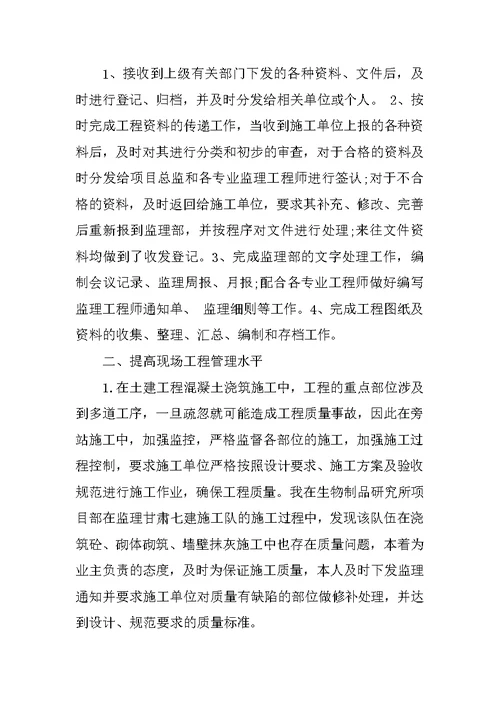 1、接收到上级有关部门下发的各种资料、文件后，及时进行登记、归档，并及时分发给相关单位或个人。 2、按时完成工程资料的传递工作，当收到施工单位上报的各种资料后，及时对其进行分类和初步的审查，对于合格的资料及时分发给项目总监和各专业监理工程师进行签认;对于不合格的资料，及时返回给施工单位，要求其补充、修改、完善后重新报到监理部，并按程序对文件进行处理;来往文件资料均做到了收发登记。3、完成监理部的文字处理工作，编制会议记录、监理周报、月报;配合各专业工程师做好编写监理工程师通知单、 监理细则等工作。4、完成工程图纸及资料的收集、整理、汇总、编制和存档工作。

二、提高现场工程管理水平

1.在土建工程混凝土浇筑施工中，工程的重点部位涉及到多道工序，一旦疏忽就可能造成工程质量事故，因此在旁站施工中，加强监控，严格监督各部位的施工，加强施工过程控制，要求施工单位严格按照设计要求、施工方案及验收规范进行施工作业，确保工程质量。我在生物制品研究所项目部在监理甘肃七建施工队的施工过程中，发现该队伍在浇筑砼、砌体砌筑、墙壁抹灰施工中也存在质量问题，本着为业主负责的态度，及时为保证施工质量，本人及时下发监理通知并要求施工单位对质量有缺陷的部位做修补处理，并达到设计、规范要求的质量标准。